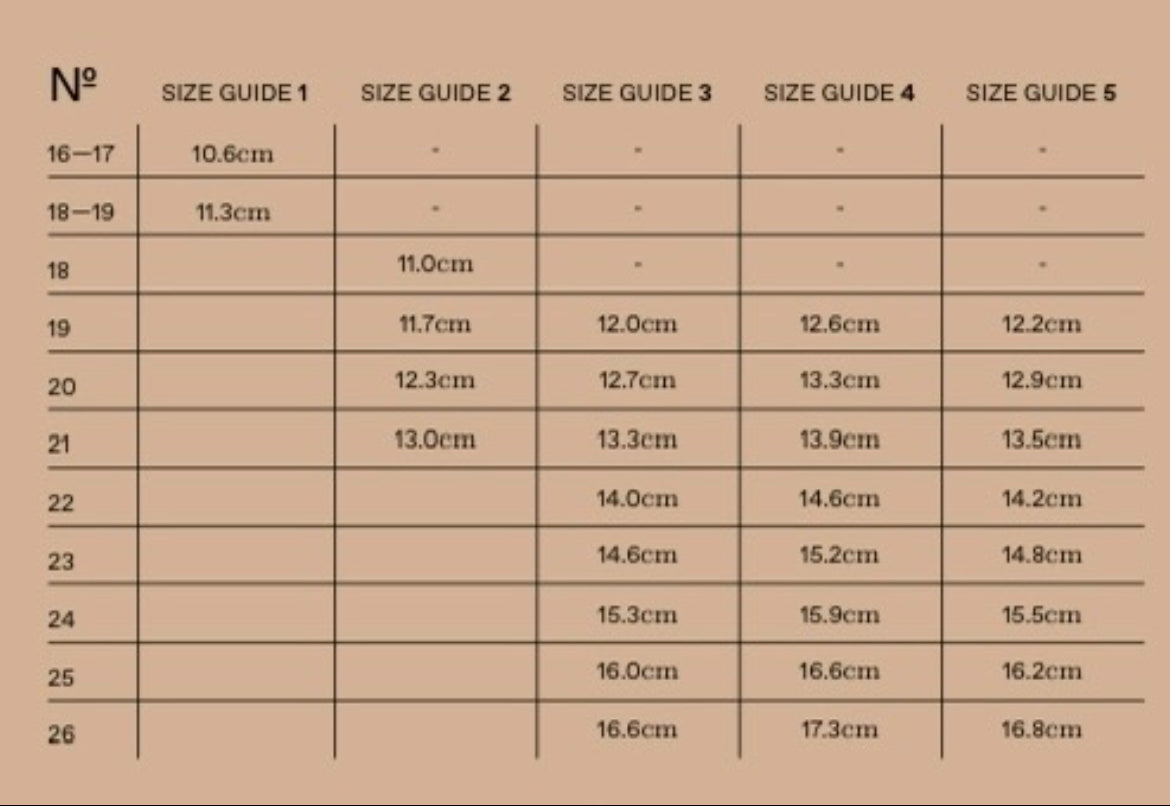 | № | SIZE GUIDE 1 | SIZE GUIDE 2 | SIZE GUIDE 3 | SIZE GUIDE 4 | SIZE GUIDE 5 |
|---|---|---|---|---|---|
| 16—17 | 10.6cm | - | - | - | - |
| 18—19 | 11.3cm | - | - | - | - |
| 18 | | 11.0cm | - | - | - |
| 19 | | 11.7cm | 12.0cm | 12.6cm | 12.2cm |
| 20 | | 12.3cm | 12.7cm | 13.3cm | 12.9cm |
| 21 | | 13.0cm | 13.3cm | 13.9cm | 13.5cm |
| 22 | | | 14.0cm | 14.6cm | 14.2cm |
| 23 | | | 14.6cm | 15.2cm | 14.8cm |
| 24 | | | 15.3cm | 15.9cm | 15.5cm |
| 25 | | | 16.0cm | 16.6cm | 16.2cm |
| 26 | | | 16.6cm | 17.3cm | 16.8cm |